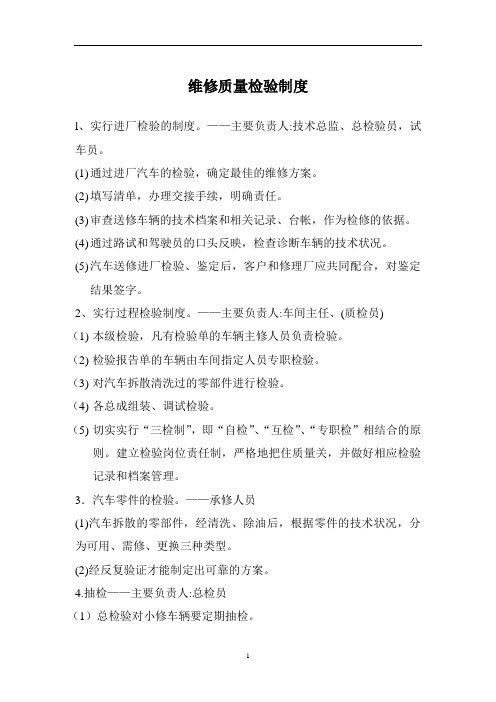 维修质量检验制度

1、实行进厂检验的制度。——主要负责人:技术总监、总检验员，试车员。

(1)通过进厂汽车的检验，确定最佳的维修方案。

(2)填写清单，办理交接手续，明确责任。

(3)审查送修车辆的技术档案和相关记录、台帐，作为检修的依据。

(4)通过路试和驾驶员的口头反映，检查诊断车辆的技术状况。

(5)汽车送修进厂检验、鉴定后，客户和修理厂应共同配合，对鉴定结果签字。

2、实行过程检验制度。——主要负责人:车间主任、(质检员)

(1) 本级检验，凡有检验单的车辆主修人员负责检验。

(2) 检验报告单的车辆由车间指定人员专职检验。

(3) 对汽车拆散清洗过的零部件进行检验。

(4) 各总成组装、调试检验。

(5) 切实实行“三检制”，即“自检”、“互检”、“专职检”相结合的原则。建立检验岗位责任制，严格地把住质量关，并做好相应检验记录和档案管理。

3．汽车零件的检验。——承修人员

(1)汽车拆散的零部件，经清洗、除油后，根据零件的技术状况，分为可用、需修、更换三种类型。

(2)经反复验证才能制定出可靠的方案。

4.抽检——主要负责人:总检员

（1）总检验对小修车辆要定期抽检。

1